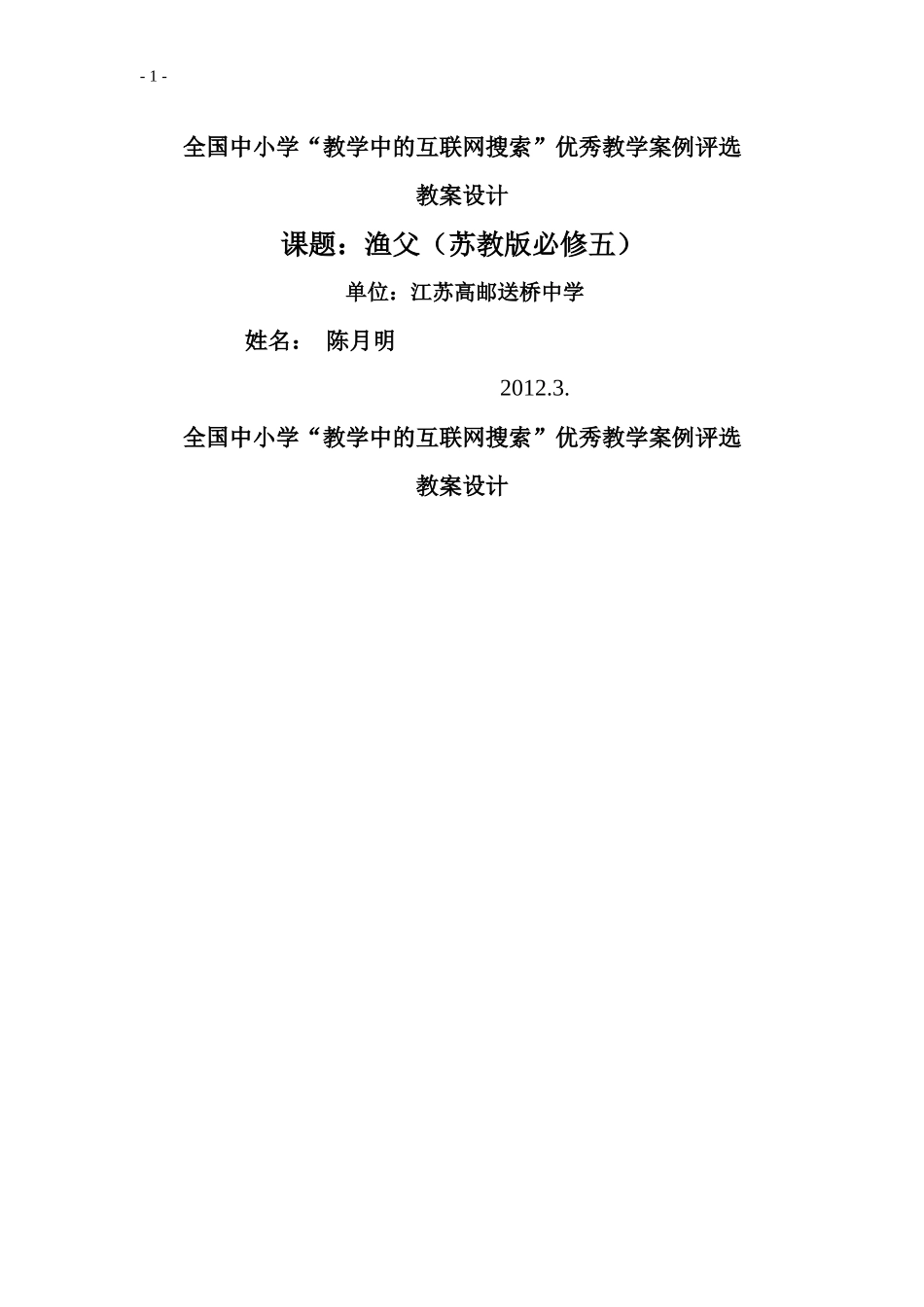 - 1 -

全国中小学“教学中的互联网搜索”优秀教学案例评选

教案设计

课题：渔父（苏教版必修五）

单位：江苏高邮送桥中学

姓名： 陈月明

2012.3.

全国中小学“教学中的互联网搜索”优秀教学案例评选

教案设计